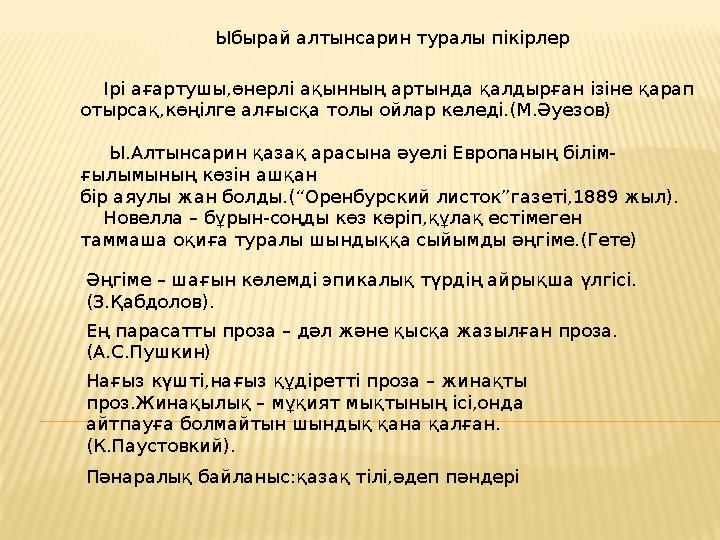 Ыбырай алтынсарин туралы пікірлер

Ірі ағартушы,өнерлі ақынның артында қалдырған ізіне қарап отырсақ,көңілге алғысқа толы ойлар келеді.(М.Әуезов)

Ы.Алтынсарин қазақ арасына әуелі Европаның білім-ғылымының көзін ашқан бір аяулы жан болды.(“Оренбурский листок”газеті,1889 жыл).

Новелла – бұрын-соңды көз көріп,құлақ естімеген таммаша оқиға туралы шындыққа сыйымды әңгіме.(Гете)

Әңгіме – шағын көлемді эпикалық түрдің айрықша үлгісі.(З.Қабдолов).

Ең парасатты проза – дәл және қысқа жазылған проза.(А.С.Пушкин)

Нағыз күшті,нағыз құдіретті проза – жинақты проз.Жинақылық – мұқият мықтының ісі,онда айтпауға болмайтын шындық қана қалған.(К.Паустовкий).

Пәнаралық байланыс:қазақ тілі,әдеп пәндері